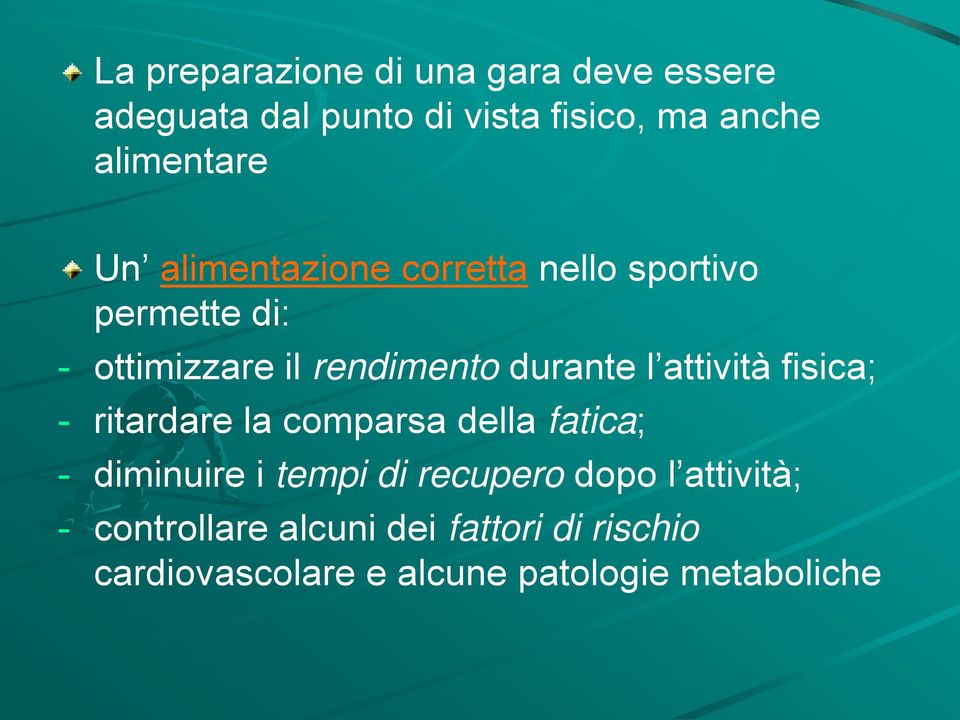 La preparazione di una gara deve essere adeguata dal punto di vista fisico, ma anche alimentare

Un’ alimentazione corretta nello sportivo permette di:
- ottimizzare il rendimento durante l’attività fisica;
- ritardare la comparsa della fatica;
- diminuire i tempi di recupero dopo l’attività;
- controllare alcuni dei fattori di rischio cardiovascolare e alcune patologie metaboliche